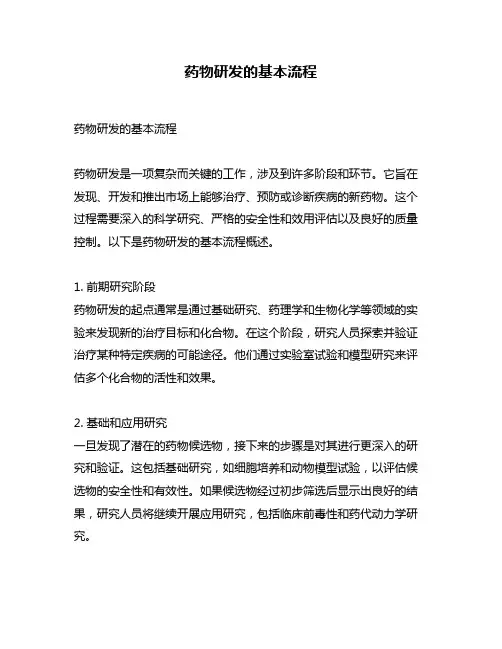 药物研发的基本流程

药物研发的基本流程

药物研发是一项复杂而关键的工作，涉及到许多阶段和环节。它旨在发现、开发和推出市场上能够治疗、预防或诊断疾病的新药物。这个过程需要深入的科学研究、严格的安全性和效用评估以及良好的质量控制。以下是药物研发的基本流程概述。

1. 前期研究阶段
药物研发的起点通常是通过基础研究、药理学和生物化学等领域的实验来发现新的治疗目标和化合物。在这个阶段，研究人员探索并验证治疗某种特定疾病的可能途径。他们通过实验室试验和模型研究来评估多个化合物的活性和效果。

2. 基础和应用研究
一旦发现了潜在的药物候选物，接下来的步骤是对其进行更深入的研究和验证。这包括基础研究，如细胞培养和动物模型试验，以评估候选物的安全性和有效性。如果候选物经过初步筛选后显示出良好的结果，研究人员将继续开展应用研究，包括临床前毒性和药代动力学研究。